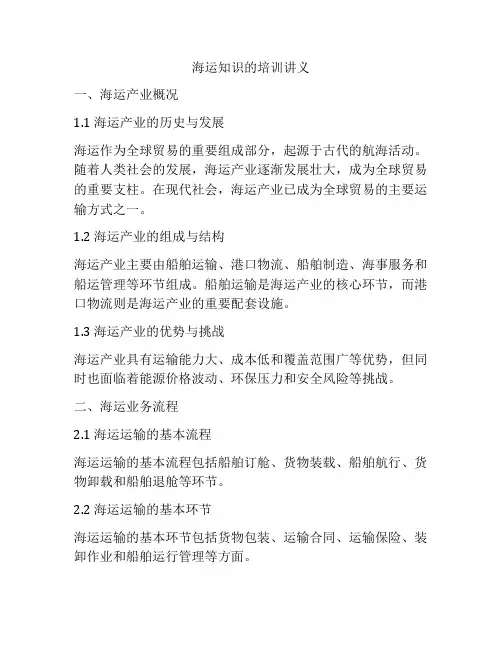 海运知识的培训讲义

一、海运产业概况

1.1 海运产业的历史与发展

海运作为全球贸易的重要组成部分，起源于古代的航海活动。随着人类社会的发展，海运产业逐渐发展壮大，成为全球贸易的重要支柱。在现代社会，海运产业已成为全球贸易的主要运输方式之一。

1.2 海运产业的组成与结构

海运产业主要由船舶运输、港口物流、船舶制造、海事服务和船运管理等环节组成。船舶运输是海运产业的核心环节，而港口物流则是海运产业的重要配套设施。

1.3 海运产业的优势与挑战

海运产业具有运输能力大、成本低和覆盖范围广等优势，但同时也面临着能源价格波动、环保压力和安全风险等挑战。

二、海运业务流程

2.1 海运运输的基本流程

海运运输的基本流程包括船舶订舱、货物装载、船舶航行、货物卸载和船舶退舱等环节。

2.2 海运运输的基本环节

海运运输的基本环节包括货物包装、运输合同、运输保险、装卸作业和船舶运行管理等方面。